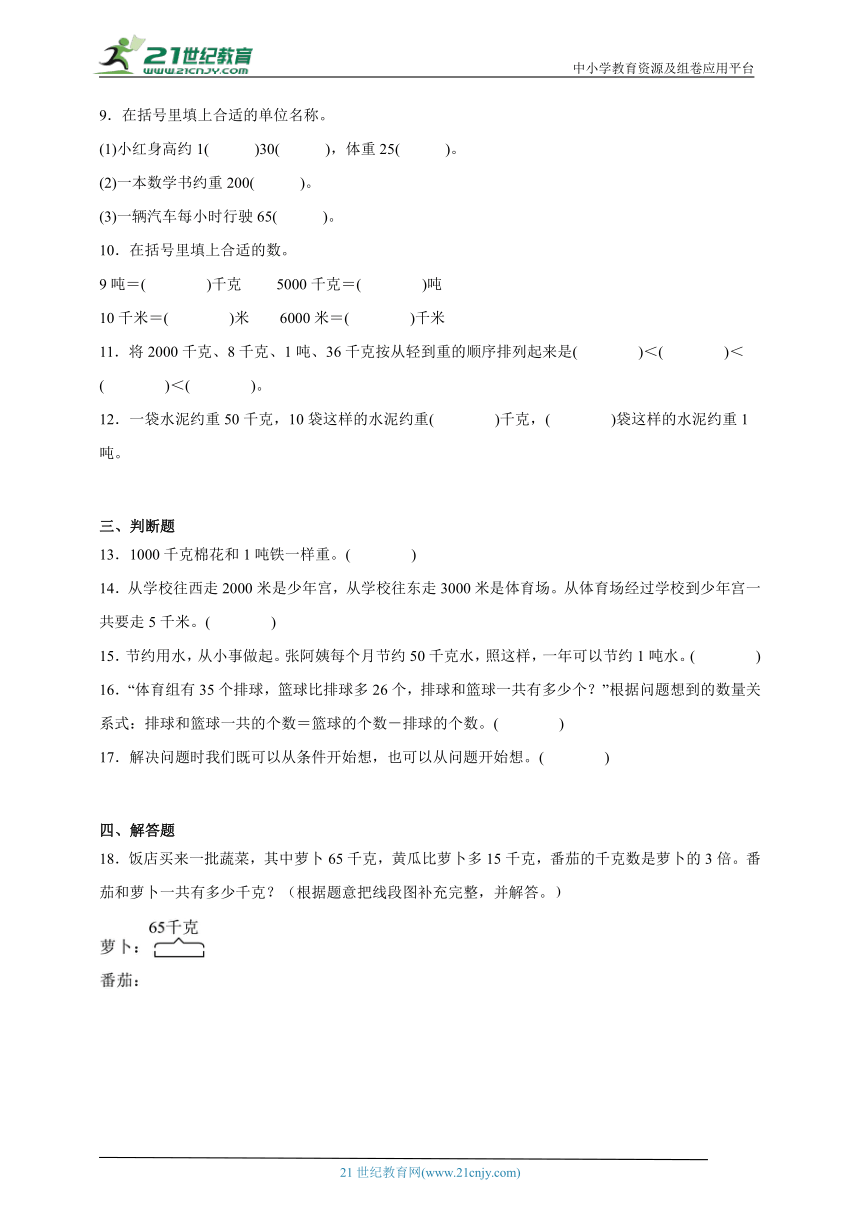 21世纪教育
www.21cnjy.com
中小学教育资源及组卷应用平台

9．在括号里填上合适的单位名称。
(1)小红身高约 1(　　　)30(　　　)，体重 25(　　　)。
(2)一本数学书约重 200(　　　)。
(3)一辆汽车每小时行驶 65(　　　)。
10．在括号里填上合适的数。
9 吨＝(　　　　)千克　　5000 千克＝(　　　　)吨
10 千米＝(　　　　)米　　6000 米＝(　　　　)千米
11．将 2000 千克、8 千克、1 吨、36 千克按从轻到重的顺序排列起来是(　　　　)＜(　　　　)＜(　　　　)＜(　　　　)。
12．一袋水泥约重 50 千克，10 袋这样的水泥约重(　　　　)千克，(　　　　)袋这样的水泥约重 1 吨。

三、判断题
13．1000 千克棉花和 1 吨铁一样重。(　　　　)
14．从学校往西走 2000 米是少年宫，从学校往东走 3000 米是体育场。从体育场经过学校到少年宫一共要走 5 千米。(　　　　)
15．节约用水，从小事做起。张阿姨每个月节约 50 千克水，照这样，一年可以节约 1 吨水。(　　　　)
16．“体育组有 35 个排球，篮球比排球多 26 个，排球和篮球一共有多少个？”根据问题想到的数量关系式：排球和篮球一共的个数＝篮球的个数－排球的个数。(　　　　)
17．解决问题时我们既可以从条件开始想，也可以从问题开始想。(　　　　)

四、解答题
18．饭店买来一批蔬菜，其中萝卜 65 千克，黄瓜比萝卜多 15 千克，番茄的千克数是萝卜的 3 倍。番茄和萝卜一共有多少千克？（根据题意把线段图补充完整，并解答。）
65千克
萝卜：
番茄：

21 世纪教育网(www.21cnjy.com)